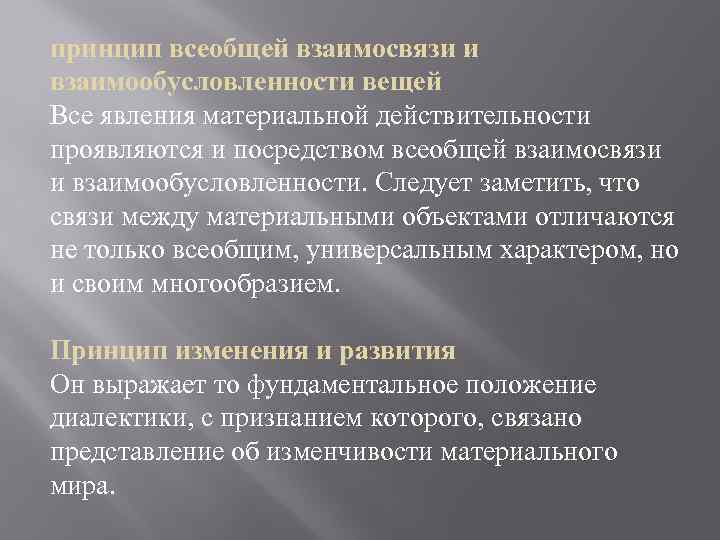 принцип всеобщей взаимосвязи и взаимообусловленности вещей
Все явления материальной действительности проявляются и посредством всеобщей взаимосвязи и взаимообусловленности. Следует заметить, что связи между материальными объектами отличаются не только всеобщим, универсальным характером, но и своим многообразием.

Принцип изменения и развития
Он выражает то фундаментальное положение диалектики, с признанием которого, связано представление об изменчивости материального мира.